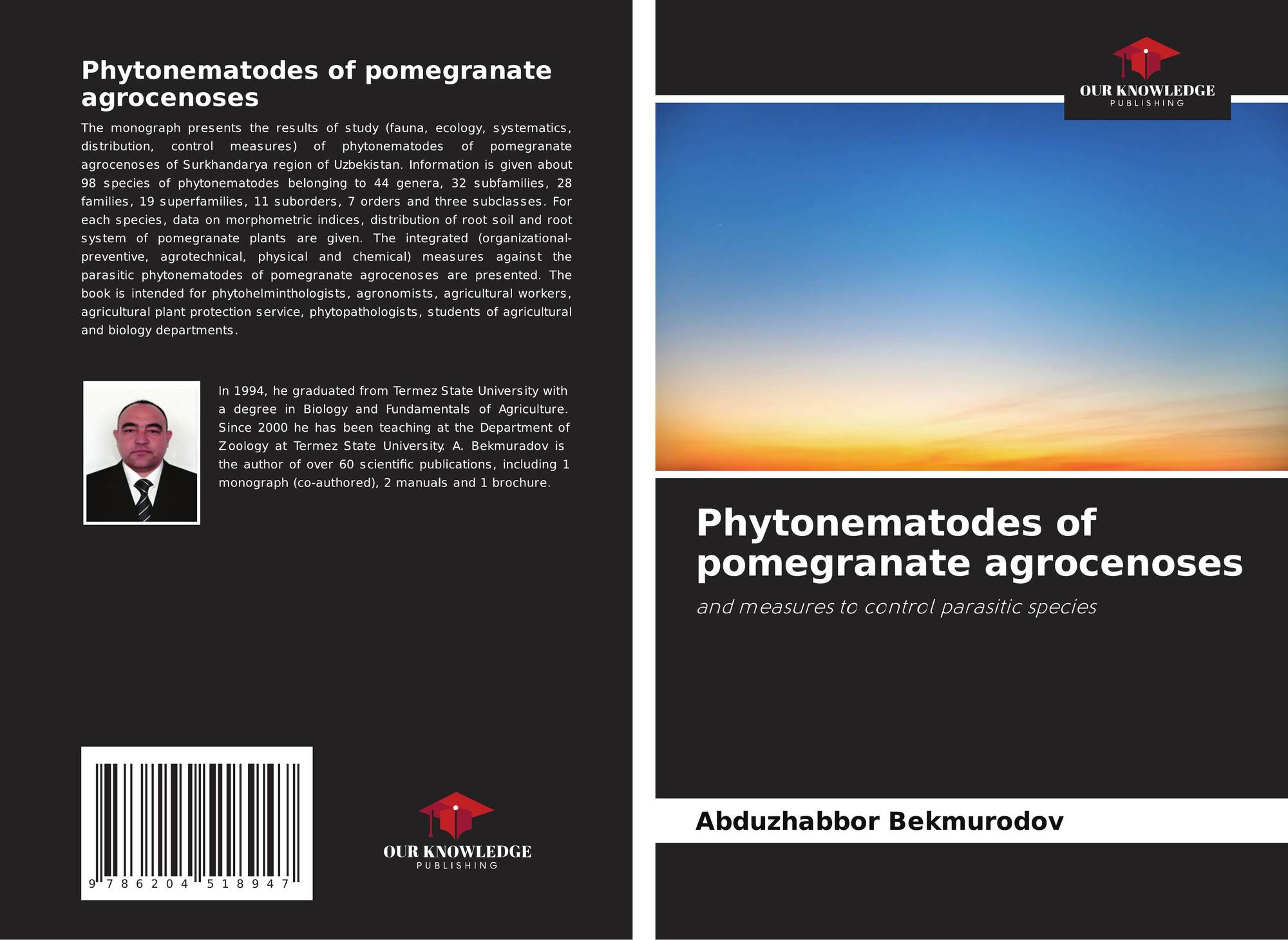 Phytonematodes of pomegranate agrocenoses

The monograph presents the results of study (fauna, ecology, systematics, distribution, control measures) of phytonematodes of pomegranate agrocenoses of Surkhandarya region of Uzbekistan. Information is given about 98 species of phytonematodes belonging to 44 genera, 32 subfamilies, 28 families, 19 superfamilies, 11 suborders, 7 orders and three subclasses. For each species, data on morphometric indices, distribution of root soil and root system of pomegranate plants are given. The integrated (organizational-preventive, agrotechnical, physical and chemical) measures against the parasitic phytonematodes of pomegranate agrocenoses are presented. The book is intended for phytohelminthologists, agronomists, agricultural workers, agricultural plant protection service, phytopathologists, students of agricultural and biology departments.

In 1994, he graduated from Termez State University with a degree in Biology and Fundamentals of Agriculture. Since 2000 he has been teaching at the Department of Zoology at Termez State University. A. Bekmuradov is the author of over 60 scientific publications, including 1 monograph (co-authored), 2 manuals and 1 brochure.

9 786204 518947

OUR KNOWLEDGE
PUBLISHING

OUR KNOWLEDGE
PUBLISHING

Phytonematodes of pomegranate agrocenoses

and measures to control parasitic species

Abduzhabbor Bekmurodov